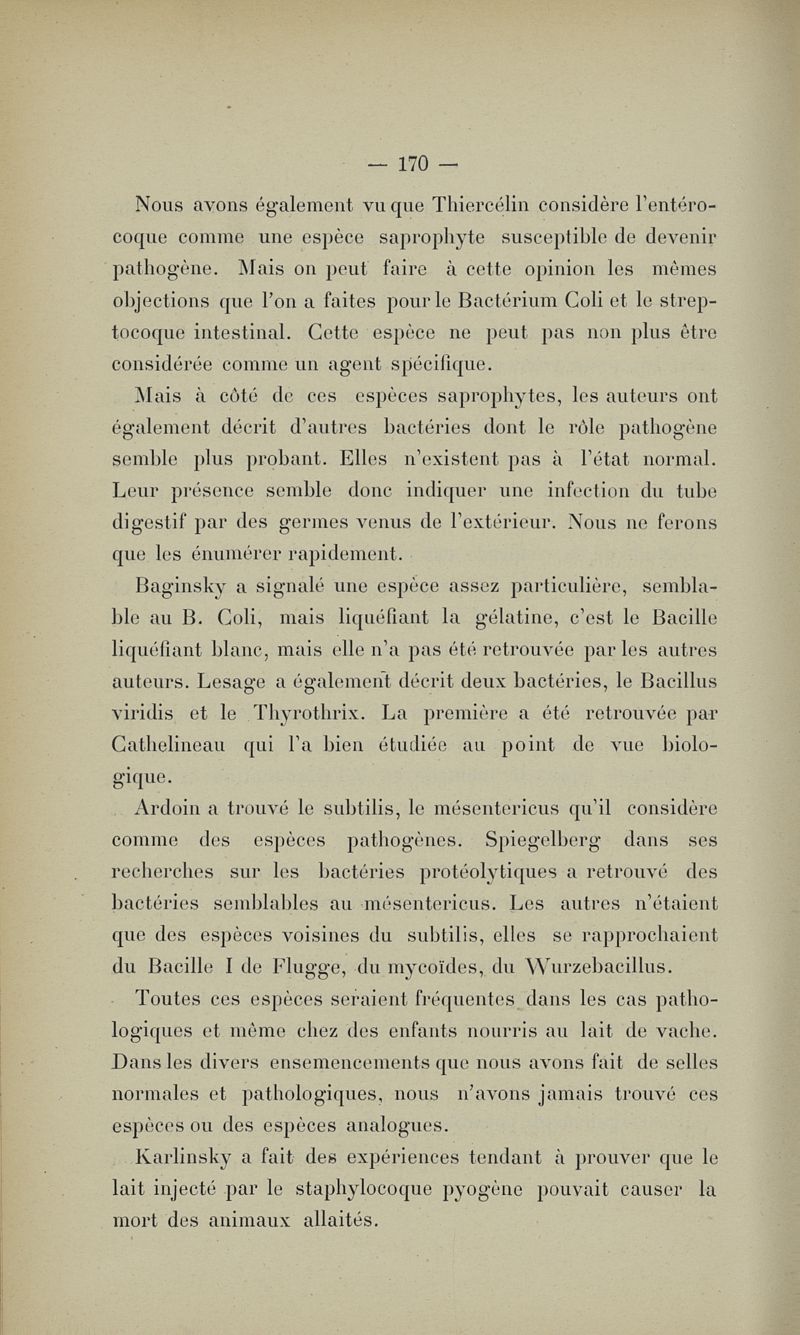 — 170 —

Nous avons également vu que Thiercélin considère l'entérocoque comme une espèce saprophyte susceptible de devenir pathogène. Mais on peut faire à cette opinion les mêmes objections que l'on a faites pour le Bactérium Coli et le streptocoque intestinal. Cette espèce ne peut pas non plus être considérée comme un agent spécifique.

Mais à côté de ces espèces saprophytes, les auteurs ont également décrit d'autres bactéries dont le rôle pathogène semble plus probant. Elles n'existent pas à l'état normal. Leur présence semble donc indiquer une infection du tube digestif par des germes venus de l'extérieur. Nous ne ferons que les énumérer rapidement.

Baginsky a signalé une espèce assez particulière, semblable au B. Coli, mais liquéfiant la gélatine, c'est le Bacille liquéfiant blanc, mais elle n'a pas été retrouvée par les autres auteurs. Lesage a également décrit deux bactéries, le Bacillus viridis et le Thyrothrix. La première a été retrouvée par Cathelineau qui l'a bien étudiée au point de vue biologique.

Ardoin a trouvé le subtilis, le mésentericus qu'il considère comme des espèces pathogènes. Spiegelberg dans ses recherches sur les bactéries protéolytiques a retrouvé des bactéries semblables au mésentericus. Les autres n'étaient que des espèces voisines du subtilis, elles se rapprochaient du Bacille I de Flugge, du mycoïdes, du Wurzebacillus.

Toutes ces espèces seraient fréquentes dans les cas pathologiques et même chez des enfants nourris au lait de vache. Dans les divers ensemencements que nous avons fait de selles normales et pathologiques, nous n'avons jamais trouvé ces espèces ou des espèces analogues.

Karlinsky a fait des expériences tendant à prouver que le lait injecté par le staphylocoque pyogène pouvait causer la mort des animaux allaités.